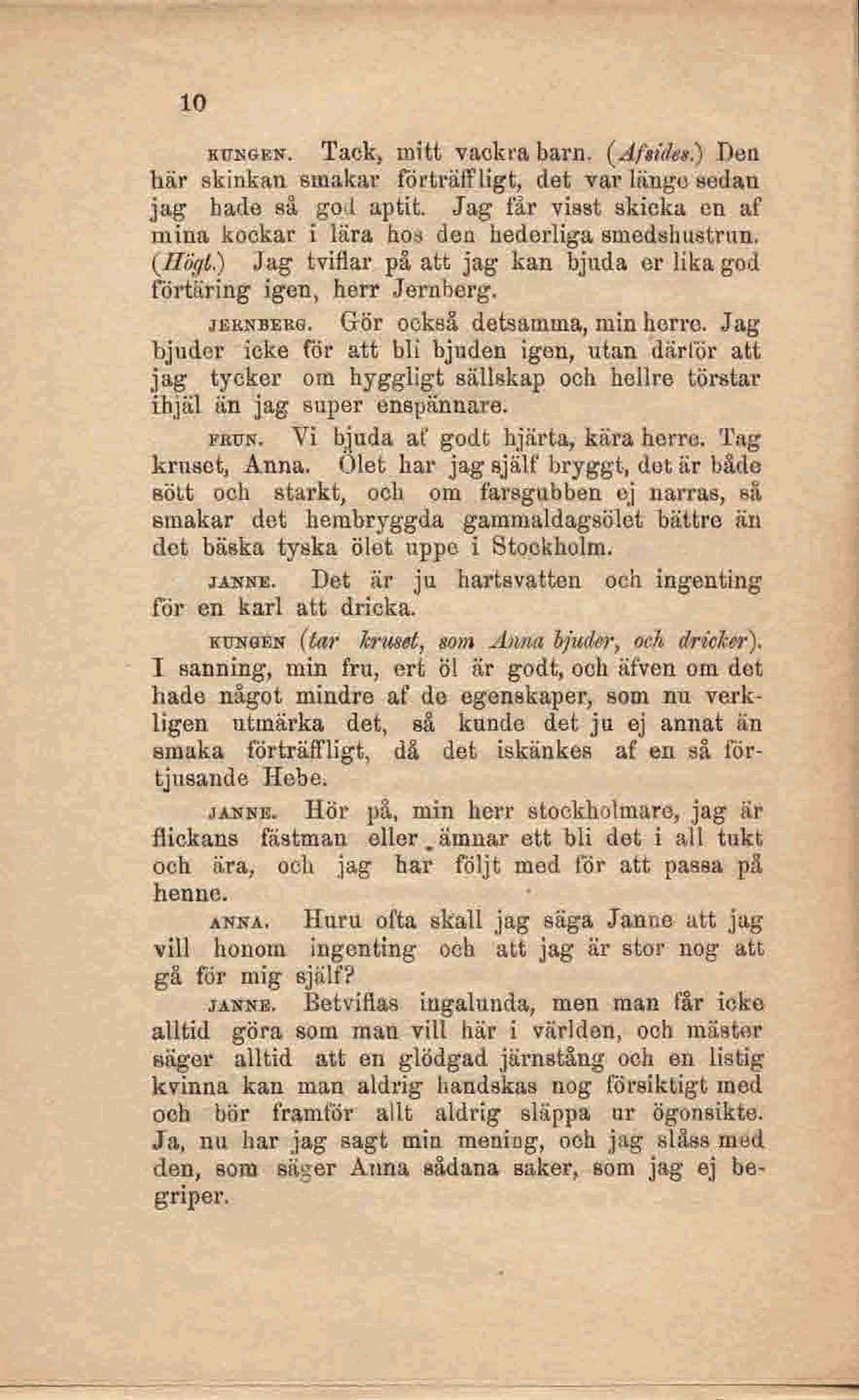 10

KUNGEN. Tack, mitt vackra barn. (Afsides.) Den här skinkan smakar förträffligt, det var länge sedan jag hade så god aptit. Jag får visst skicka en af mina kockar i lära hos den hederliga smedshustrun. (Högt.) Jag tviflar på att jag kan bjuda er lika god förtäring igen, herr Jernberg.

JERNBERG. Gör också detsamma, min herre. Jag bjuder icke för att bli bjuden igen, utan därför att jag tycker om hyggligt sällskap och hellre törstar ihjäl än jag super enspännare.

FRUN. Vi bjuda af godt hjärta, kära herre. Tag kruset, Anna. Ölet har jag själf bryggt, det är både sött och starkt, och om farsgubben ej narras, så smakar det hembryggda gammaldagsölet bättre än det bäska tyska ölet uppe i Stockholm.

JANNE. Det är ju hartsvatten och ingenting för en karl att dricka.

KUNGEN (tar kruset, som Anna bjuder, och dricker). I sanning, min fru, ert öl är godt, och äfven om det hade något mindre af de egenskaper, som nu verkligen utmärka det, så kunde det ju ej annat än smaka förträffligt, då det iskänkes af en så förtjusande Hebe.

JANNE. Hör på, min herr stockholmare, jag är flickans fästman eller ämnar ett bli det i all tukt och ära, och jag har följt med för att passa på henne.

ANNA. Huru ofta skall jag säga Janne att jag vill honom ingenting och att jag är stor nog att gå för mig själf?

JANNE. Betviflas ingalunda, men man får icke alltid göra som man vill här i världen, och mäster säger alltid att en glödgad järnstång och en listig kvinna kan man aldrig handskas nog försiktigt med och bör framför allt aldrig släppa ur ögonsikte. Ja, nu har jag sagt min mening, och jag slåss med den, som säger Anna sådana saker, som jag ej begriper.